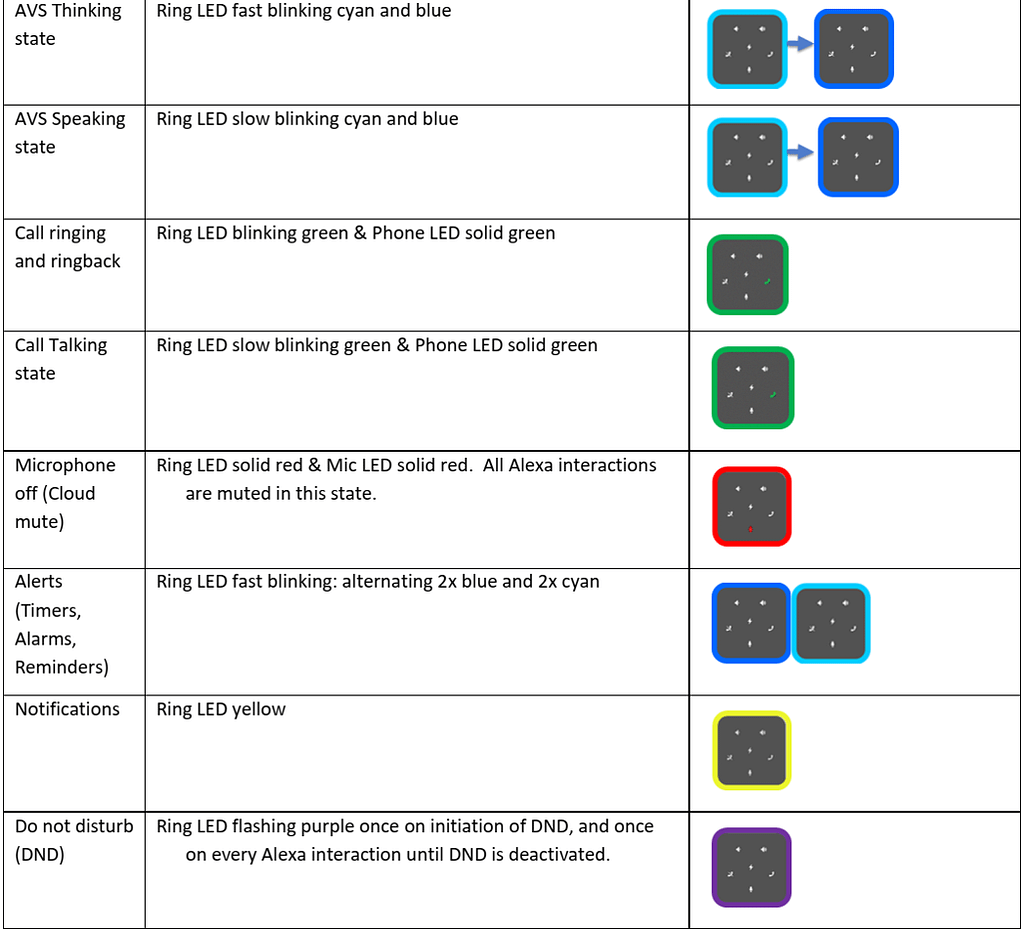 | AVS Thinking state | Ring LED fast blinking cyan and blue | |
|---|---|---|
| AVS Speaking state | Ring LED slow blinking cyan and blue | |
| Call ringing and ringback | Ring LED blinking green & Phone LED solid green | |
| Call Talking state | Ring LED slow blinking green & Phone LED solid green | |
| Microphone off (Cloud mute) | Ring LED solid red & Mic LED solid red. All Alexa interactions are muted in this state. | |
| Alerts (Timers, Alarms, Reminders) | Ring LED fast blinking: alternating 2x blue and 2x cyan | |
| Notifications | Ring LED yellow | |
| Do not disturb (DND) | Ring LED flashing purple once on initiation of DND, and once on every Alexa interaction until DND is deactivated. | |